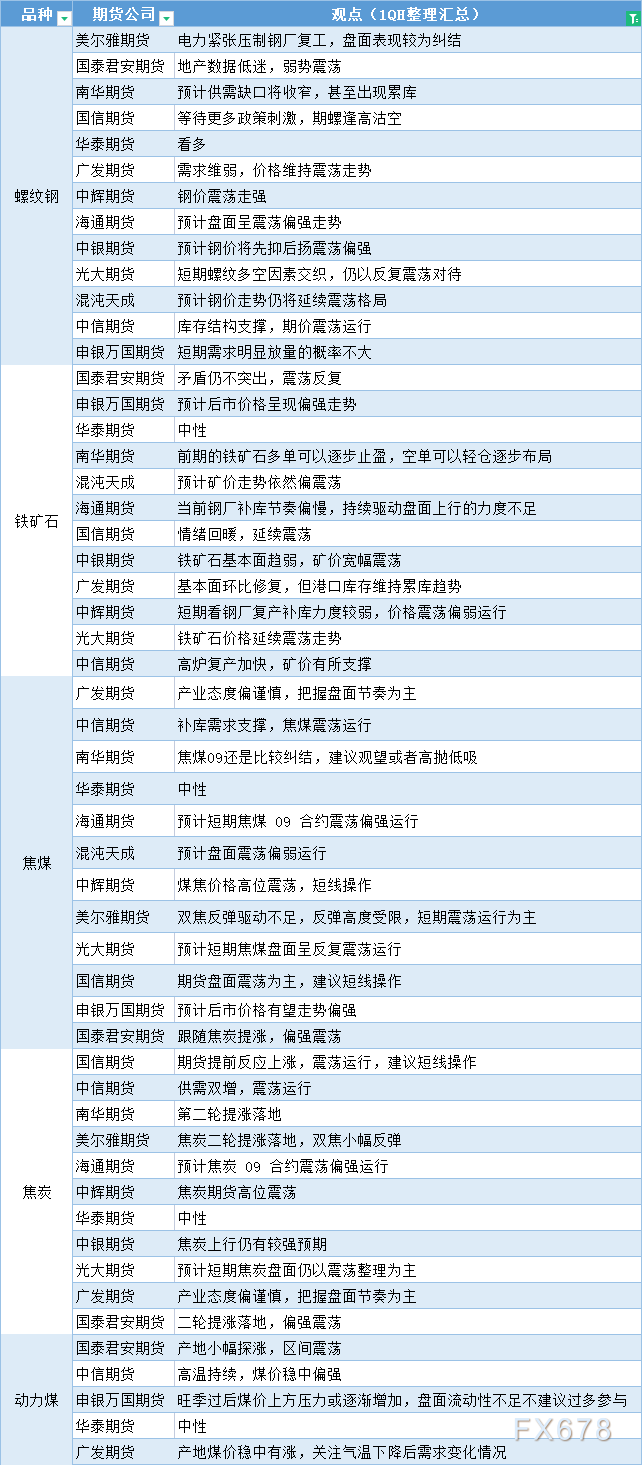 | 品种 | 期货公司 | 观点（1QH整理汇总） |
|---|---|---|
| 螺纹钢 | 美尔雅期货 | 电力紧张压制钢厂复工，盘面表现较为纠结 |
| | 国泰君安期货 | 地产数据低迷，弱势震荡 |
| | 南华期货 | 预计供需缺口将收窄，甚至出现累库 |
| | 国信期货 | 等待更多政策刺激，期螺逢高沽空 |
| | 华泰期货 | 看多 |
| | 广发期货 | 需求维弱，价格维持震荡走势 |
| | 中辉期货 | 钢价震荡走强 |
| | 海通期货 | 预计盘面呈震荡偏强走势 |
| | 中银期货 | 预计钢价将先抑后扬震荡偏强 |
| | 光大期货 | 短期螺纹多空因素交织，仍以反复震荡对待 |
| | 混沌天成 | 预计钢价走势仍将延续震荡格局 |
| | 中信期货 | 库存结构支撑，期价震荡运行 |
| | 申银万国期货 | 短期需求明显放量的概率不大 |
| 铁矿石 | 国泰君安期货 | 矛盾仍不突出，震荡反复 |
| | 申银万国期货 | 预计后市价格呈现偏强走势 |
| | 华泰期货 | 中性 |
| | 南华期货 | 前期的铁矿石多单可以逐步止盈，空单可以轻仓逐步布局 |
| | 混沌天成 | 预计矿价走势依然偏震荡 |
| | 海通期货 | 当前钢厂补库节奏偏慢，持续驱动盘面上行的力度不足 |
| | 国信期货 | 情绪回暖，延续震荡 |
| | 中银期货 | 铁矿石基本面趋弱，矿价宽幅震荡 |
| | 广发期货 | 基本面环比修复，但港口库存维持累库趋势 |
| | 中辉期货 | 短期看钢厂复产补库力度较弱，价格震荡偏弱运行 |
| | 光大期货 | 铁矿石价格延续震荡走势 |
| | 中信期货 | 高炉复产加快，矿价有所支撑 |
| 焦煤 | 广发期货 | 产业态度偏谨慎，把握盘面节奏为主 |
| | 中信期货 | 补库需求支撑，焦煤震荡运行 |
| | 南华期货 | 焦煤09还是比较纠结，建议观望或者高抛低吸 |
| | 华泰期货 | 中性 |
| | 海通期货 | 预计短期焦煤 09 合约震荡偏强运行 |
| | 混沌天成 | 预计盘面震荡偏弱运行 |
| | 中辉期货 | 煤焦价格高位震荡，短线操作 |
| | 美尔雅期货 | 双焦反弹驱动不足，反弹高度受限，短期震荡运行为主 |
| | 光大期货 | 预计短期焦煤盘面呈反复震荡运行 |
| | 国信期货 | 期货盘面震荡为主，建议短线操作 |
| | 申银万国期货 | 预计后市价格有望走势偏强 |
| | 国泰君安期货 | 跟随焦炭提涨，偏强震荡 |
| 焦炭 | 国信期货 | 期货提前反应上涨，震荡运行，建议短线操作 |
| | 中信期货 | 供需双增，震荡运行 |
| | 南华期货 | 第二轮提涨落地 |
| | 美尔雅期货 | 焦炭二轮提涨落地，双焦小幅反弹 |
| | 海通期货 | 预计焦炭 09 合约震荡偏强运行 |
| | 中辉期货 | 焦炭期货高位震荡 |
| | 华泰期货 | 中性 |
| | 中银期货 | 焦炭上行仍有较强预期 |
| | 光大期货 | 预计短期焦炭盘面仍以震荡整理为主 |
| | 广发期货 | 产业态度偏谨慎，把握盘面节奏为主 |
| | 国泰君安期货 | 二轮提涨落地，偏强震荡 |
| 动力煤 | 国泰君安期货 | 产地小幅探涨，区间震荡 |
| | 中信期货 | 高温持续，煤价稳中偏强 |
| | 申银万国期货 | 旺季过后煤价上方压力或逐渐增加，盘面流动性不足不建议过多参与 |
| | 华泰期货 | 中性 |
| | 广发期货 | 产地煤价稳中有涨，关注气温下降后需求变化情况 |

FX678